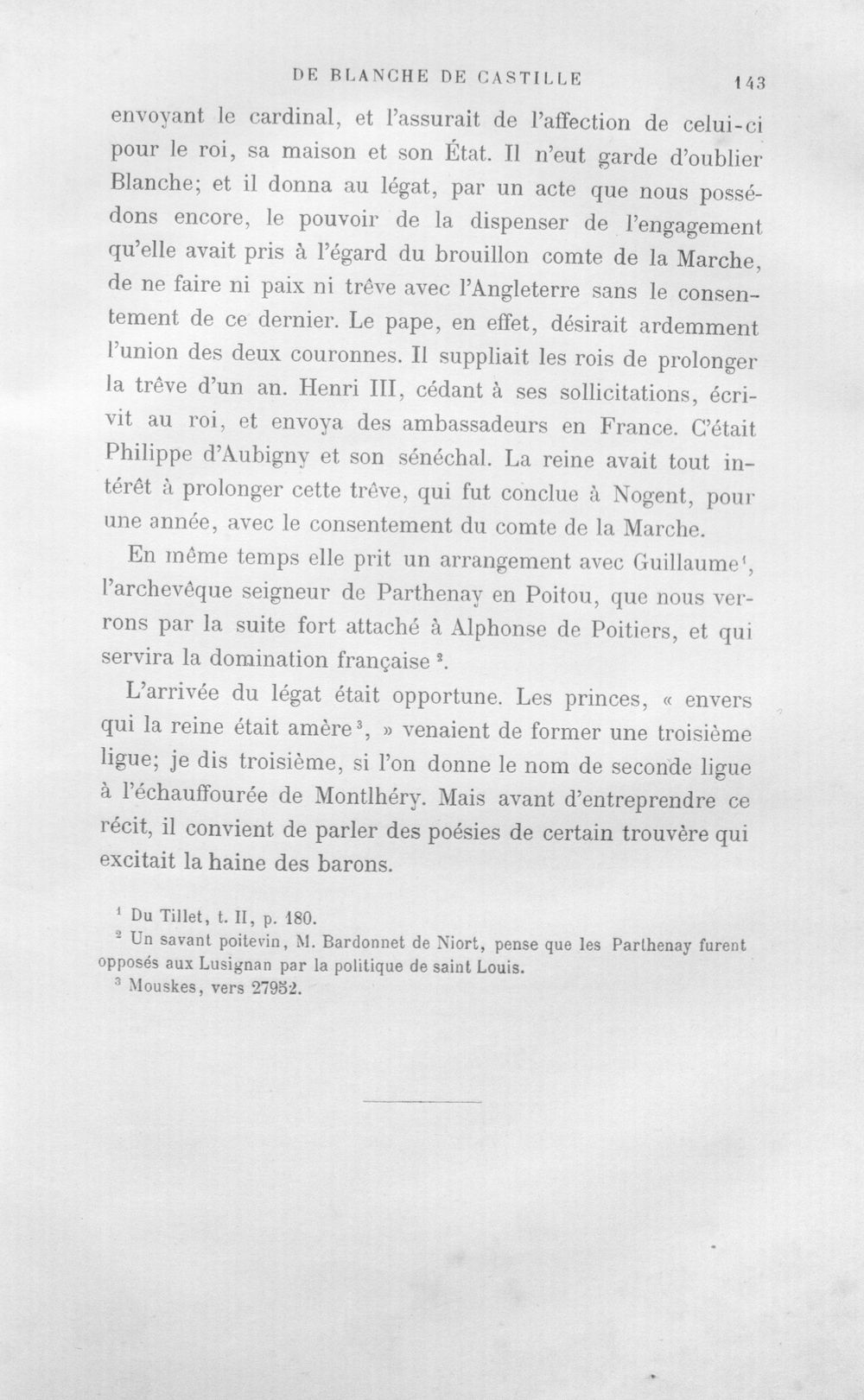 DE BLANCHE DE CASTILLE 143

envoyant le cardinal, et l'assurait de l'affection de celui-ci pour le roi, sa maison et son État. Il n'eut garde d'oublier Blanche; et il donna au légat, par un acte que nous possédons encore, le pouvoir de la dispenser de l'engagement qu'elle avait pris à l'égard du brouillon comte de la Marche, de ne faire ni paix ni trêve avec l'Angleterre sans le consentement de ce dernier. Le pape, en effet, désirait ardemment l'union des deux couronnes. Il suppliait les rois de prolonger la trêve d'un an. Henri III, cédant à ses sollicitations, écrivit au roi, et envoya des ambassadeurs en France. C'était Philippe d'Aubigny et son sénéchal. La reine avait tout intérêt à prolonger cette trêve, qui fut conclue à Nogent, pour une année, avec le consentement du comte de la Marche.

En même temps elle prit un arrangement avec Guillaume$^{1}$, l'archevêque seigneur de Parthenay en Poitou, que nous verrons par la suite fort attaché à Alphonse de Poitiers, et qui servira la domination française$^{2}$.

L'arrivée du légat était opportune. Les princes, « envers qui la reine était amère$^{3}$, » venaient de former une troisième ligue; je dis troisième, si l'on donne le nom de seconde ligue à l'échauffourée de Montlhéry. Mais avant d'entreprendre ce récit, il convient de parler des poésies de certain trouvère qui excitait la haine des barons.

$^{1}$ Du Tillet, t. II, p. 180.

$^{2}$ Un savant poitevin, M. Bardonnet de Niort, pense que les Parthenay furent opposés aux Lusignan par la politique de saint Louis.

$^{3}$ Mouskes, vers 27952.